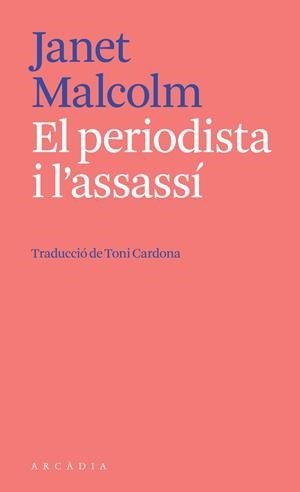 Janet Malcolm
El periodista i l'assassí

Traducció de Toni Cardona

ARCÀDIA